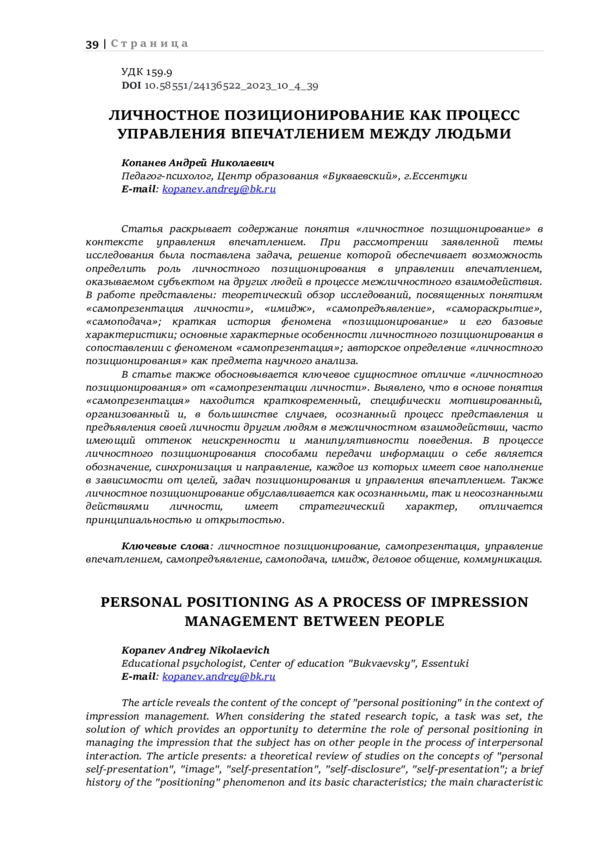 39 | Страница

УДК 159.9
DOI 10.58551/24136522_2023_10_4_39

ЛИЧНОСТНОЕ ПОЗИЦИОНИРОВАНИЕ КАК ПРОЦЕСС УПРАВЛЕНИЯ ВПЕЧАТЛЕНИЕМ МЕЖДУ ЛЮДЬМИ

Копанев Андрей Николаевич
Педагог-психолог, Центр образования «Букваевский», г.Ессентуки
E-mail: kopanev.andrey@bk.ru

Статья раскрывает содержание понятия «личностное позиционирование» в контексте управления впечатлением. При рассмотрении заявленной темы исследования была поставлена задача, решение которой обеспечивает возможность определить роль личностного позиционирования в управлении впечатлением, оказываемом субъектом на других людей в процессе межличностного взаимодействия. В работе представлены: теоретический обзор исследований, посвященных понятиям «самопрезентация личности», «имидж», «самопредъявление», «самораскрытие», «самоподача»; краткая история феномена «позиционирование» и его базовые характеристики; основные характерные особенности личностного позиционирования в сопоставлении с феноменом «самопрезентация»; авторское определение «личностного позиционирования» как предмета научного анализа.

В статье также обосновывается ключевое сущностное отличие «личностного позиционирования» от «самопрезентации личности». Выявлено, что в основе понятия «самопрезентация» находится кратковременный, специфически мотивированный, организованный и, в большинстве случаев, осознанный процесс представления и предъявления своей личности другим людям в межличностном взаимодействии, часто имеющий оттенок неискренности и манипулятивности поведения. В процессе личностного позиционирования способами передачи информации о себе является обозначение, синхронизация и направление, каждое из которых имеет свое наполнение в зависимости от целей, задач позиционирования и управления впечатлением. Также личностное позиционирование обуславливается как осознанными, так и неосознанными действиями личности, имеет стратегический характер, отличается принципиальностью и открытостью.

Ключевые слова: личностное позиционирование, самопрезентация, управление впечатлением, самопредъявление, самоподача, имидж, деловое общение, коммуникация.

PERSONAL POSITIONING AS A PROCESS OF IMPRESSION MANAGEMENT BETWEEN PEOPLE

Kopanev Andrey Nikolaevich
Educational psychologist, Center of education "Bukvaevsky", Essentuki
E-mail: kopanev.andrey@bk.ru

The article reveals the content of the concept of "personal positioning" in the context of impression management. When considering the stated research topic, a task was set, the solution of which provides an opportunity to determine the role of personal positioning in managing the impression that the subject has on other people in the process of interpersonal interaction. The article presents: a theoretical review of studies on the concepts of "personal self-presentation", "image", "self-presentation", "self-disclosure", "self-presentation"; a brief history of the "positioning" phenomenon and its basic characteristics; the main characteristic